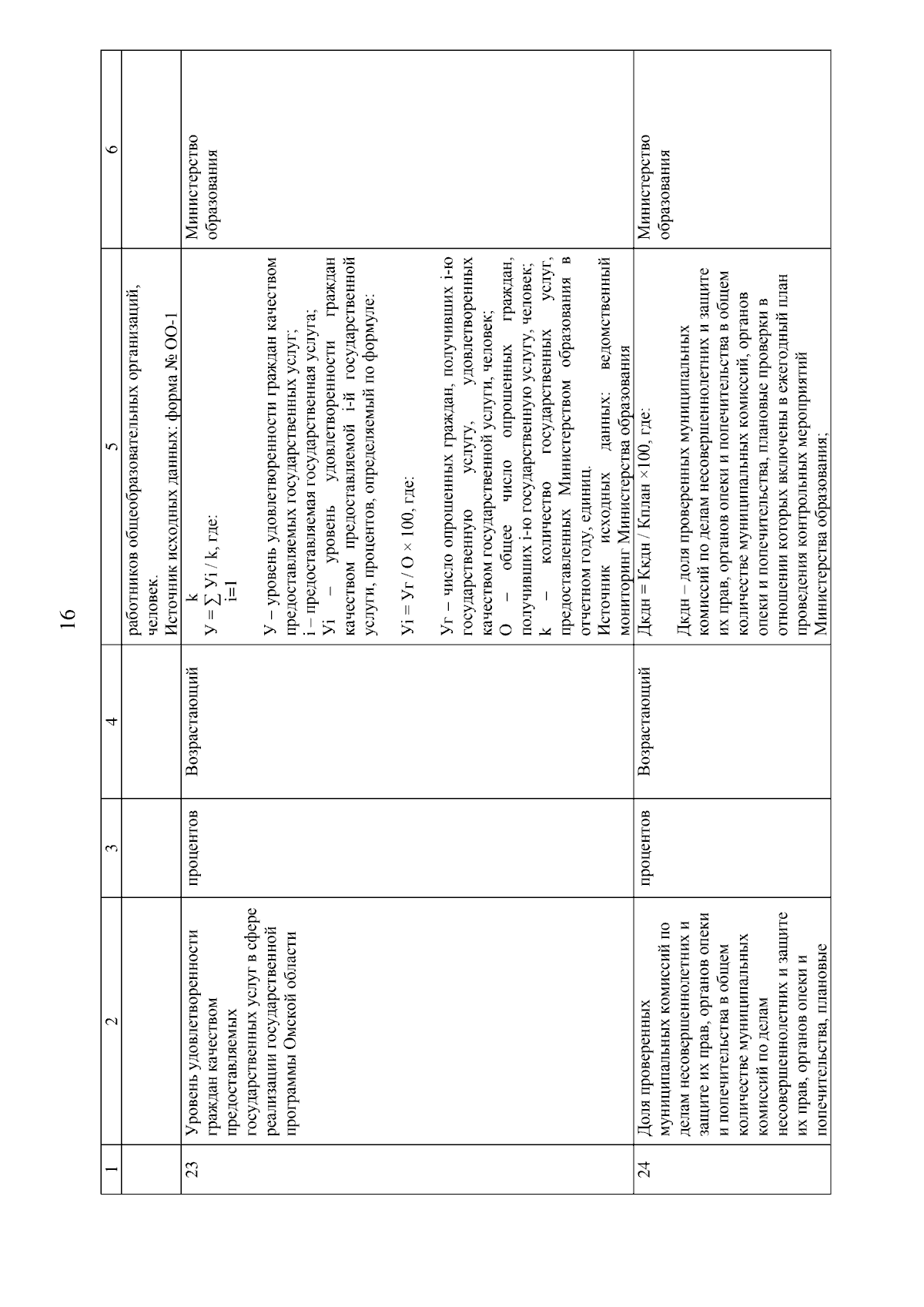 16

| 1 | 2 | 3 | 4 | 5 | 6 |
|---|---|---|---|---|---|
| | | | | работников общеобразовательных организаций, человек. Источник исходных данных: форма № ОО-1 | |
| 23 | Уровень удовлетворенности граждан качеством предоставляемых государственных услуг в сфере реализации государственной программы Омской области | процентов | Возрастающий | $У = \sum_{i=1}^{k} Уi / k$, где: У – уровень удовлетворенности граждан качеством предоставляемых государственных услуг; i – предоставляемая государственная услуга; Уi – уровень удовлетворенности граждан качеством предоставляемой i-й государственной услуги, процентов, определяемый по формуле: Уi = Уг / О × 100, где: Уг – число опрошенных граждан, получивших i-ю государственную услугу, удовлетворенных качеством государственной услуги, человек; О – общее число опрошенных граждан, получивших i-ю государственную услугу, человек; k – количество государственных услуг, предоставленных Министерством образования в отчетном году, единиц. Источник исходных данных: ведомственный мониторинг Министерства образования | Министерство образования |
| 24 | Доля проверенных муниципальных комиссий по делам несовершеннолетних и защите их прав, органов опеки и попечительства в общем количестве муниципальных комиссий по делам несовершеннолетних и защите их прав, органов опеки и попечительства, плановые | процентов | Возрастающий | Дкдн = Ккдн / Кплан ×100, где: Дкдн – доля проверенных муниципальных комиссий по делам несовершеннолетних и защите их прав, органов опеки и попечительства в общем количестве муниципальных комиссий, органов опеки и попечительства, плановые проверки в отношении которых включены в ежегодный план проведения контрольных мероприятий Министерства образования; | Министерство образования |